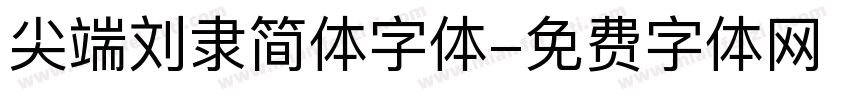 尖端刘隶简体字体-免费字体网